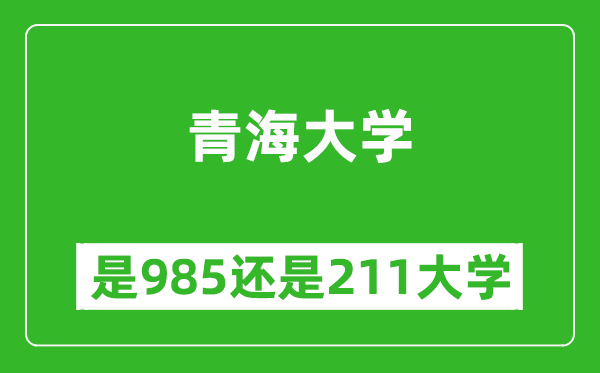 青海大学

是985还是211大学